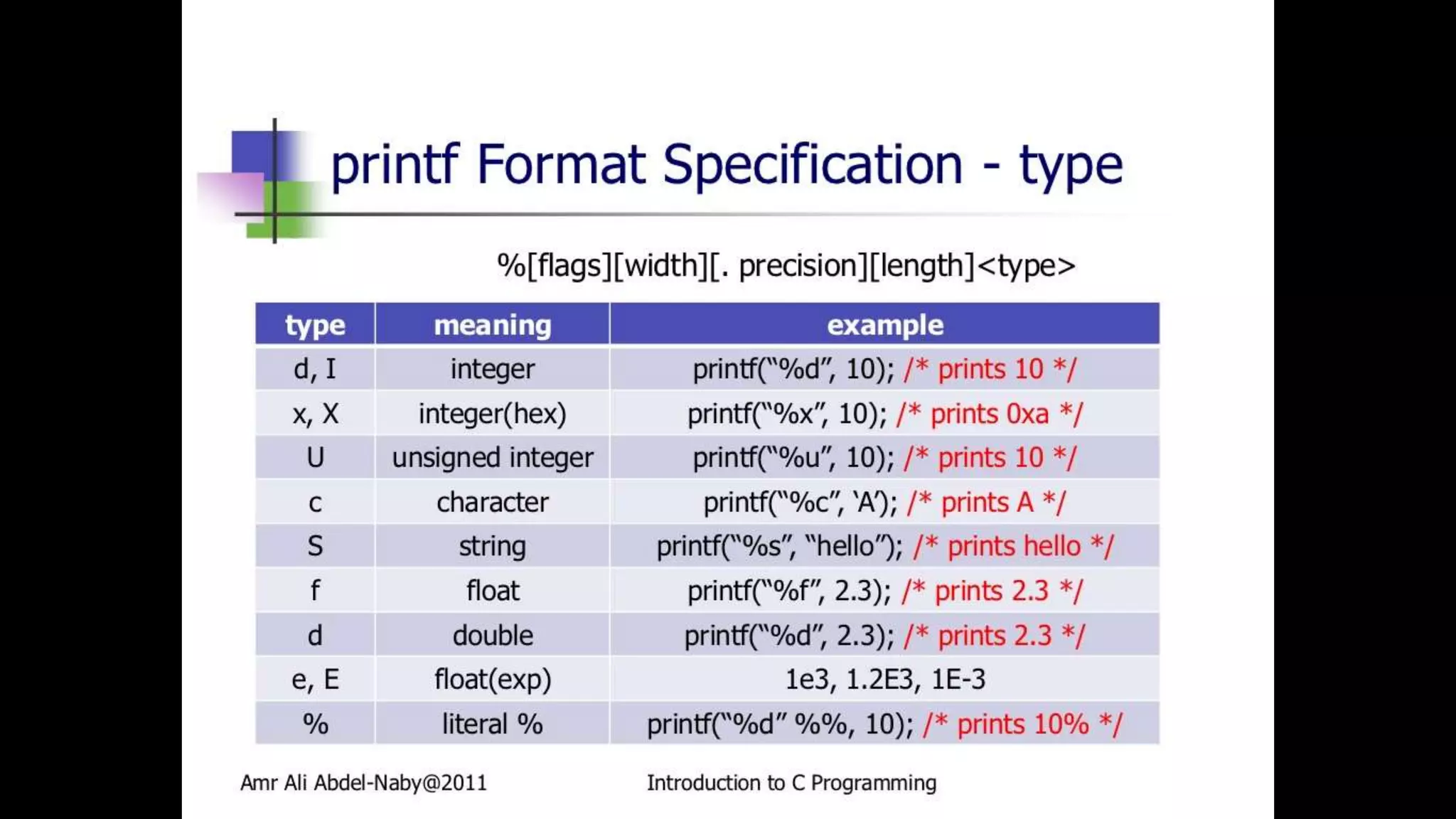 printf Format Specification - type

%[flags][width][. precision][length]<type>

| type | meaning | example |
|---|---|---|
| d, I | integer | printf("%d", 10); /* prints 10 */ |
| x, X | integer(hex) | printf("%x", 10); /* prints 0xa */ |
| U | unsigned integer | printf("%u", 10); /* prints 10 */ |
| c | character | printf("%c", 'A'); /* prints A */ |
| S | string | printf("%s", "hello"); /* prints hello */ |
| f | float | printf("%f", 2.3); /* prints 2.3 */ |
| d | double | printf("%d", 2.3); /* prints 2.3 */ |
| e, E | float(exp) | 1e3, 1.2E3, 1E-3 |
| % | literal % | printf("%d" %%, 10); /* prints 10% */ |

Amr Ali Abdel-Naby@2011

Introduction to C Programming